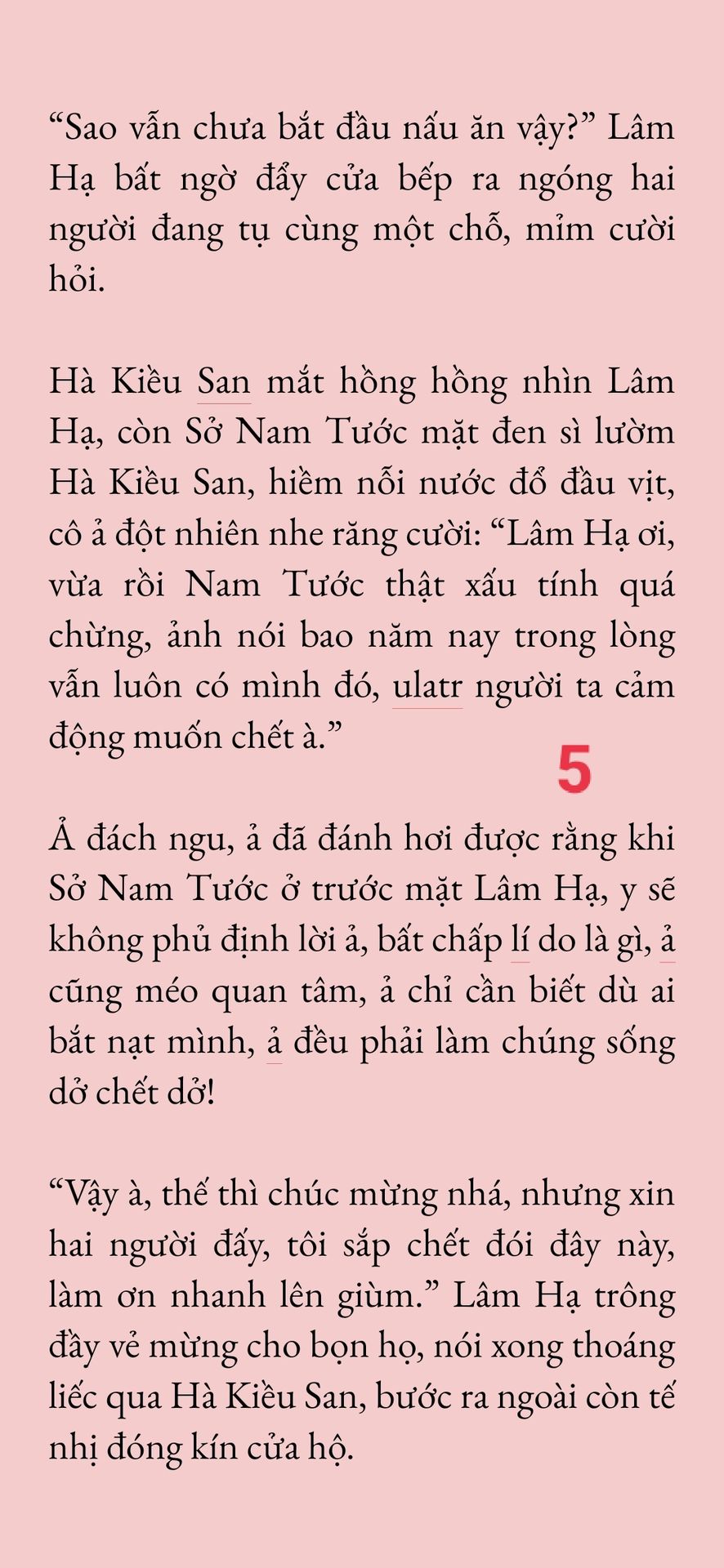 “Sao vẫn chưa bắt đầu nấu ăn vậy?” Lâm Hạ bất ngờ đẩy cửa bếp ra ngóng hai người đang tụ cùng một chỗ, mỉm cười hỏi.

Hà Kiều San mắt hồng hồng nhìn Lâm Hạ, còn Sở Nam Tước mặt đen sì lườm Hà Kiều San, hiềm nỗi nước đổ đầu vịt, cô ả đột nhiên nhe răng cười: “Lâm Hạ ơi, vừa rồi Nam Tước thật xấu tính quá chừng, ảnh nói bao năm nay trong lòng vẫn luôn có mình đó, ulatr người ta cảm động muốn chết à.”

5

Ả đách ngu, ả đã đánh hơi được rằng khi Sở Nam Tước ở trước mặt Lâm Hạ, y sẽ không phủ định lời ả, bất chấp lí do là gì, ả cũng méo quan tâm, ả chỉ cần biết dù ai bắt nạt mình, ả đều phải làm chúng sống dở chết dở!

“Vậy à, thế thì chúc mừng nhá, nhưng xin hai người đấy, tôi sắp chết đói đây này, làm ơn nhanh lên giùm.” Lâm Hạ trông đầy vẻ mừng cho bọn họ, nói xong thoáng liếc qua Hà Kiều San, bước ra ngoài còn tế nhị đóng kín cửa hộ.